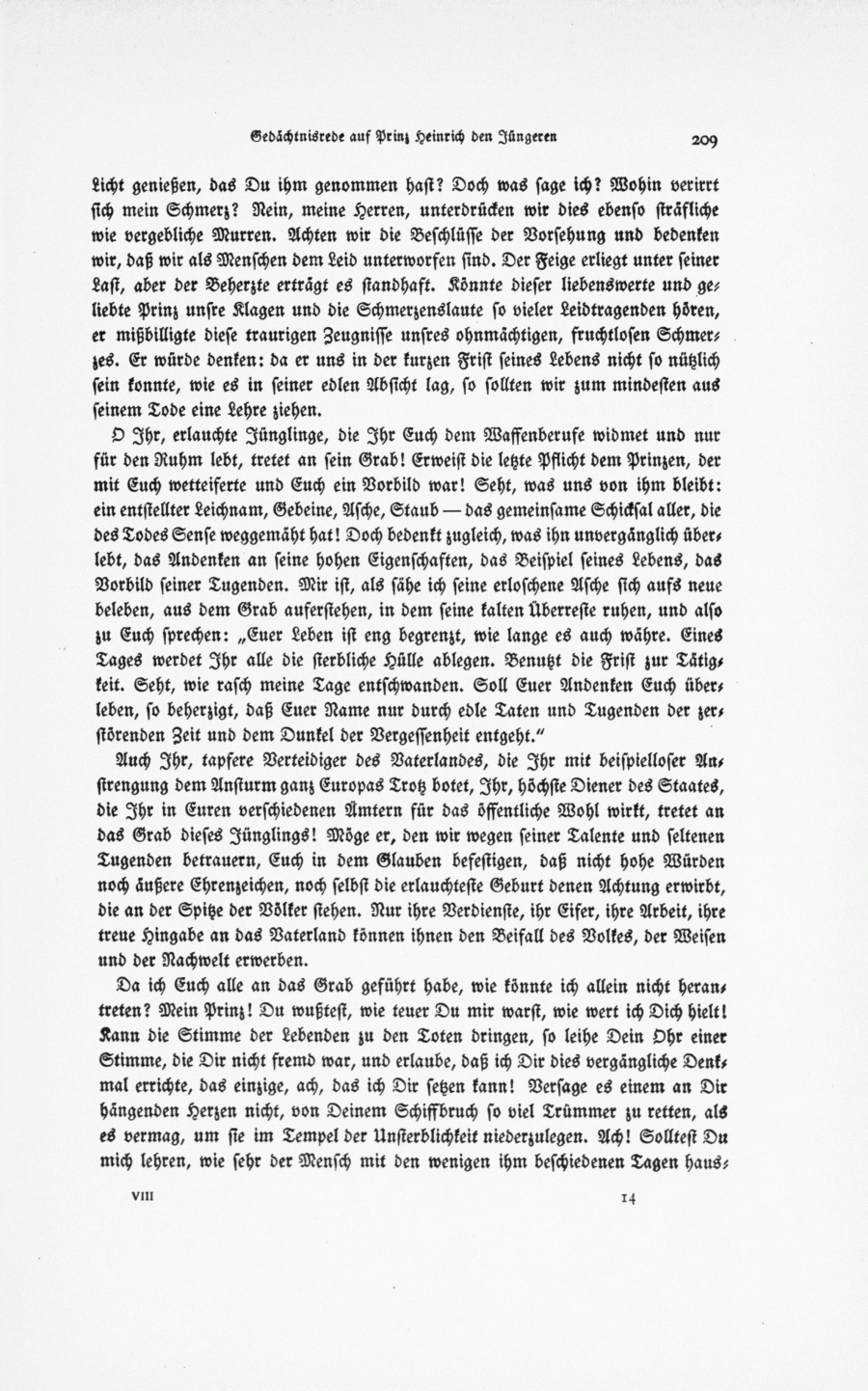 Gedächtnisrede auf Prinz Heinrich den Jüngeren 209

Licht genießen, das Du ihm genommen hast? Doch was sage ich? Wohin verirrt sich mein Schmerz? Nein, meine Herren, unterdrücken wir dies ebenso sträfliche wie vergebliche Murren. Achten wir die Beschlüsse der Vorsehung und bedenken wir, daß wir als Menschen dem Leid unterworfen sind. Der Feige erliegt unter seiner Last, aber der Beherzte erträgt es standhaft. Könnte dieser liebenswerte und geliebte Prinz unsre Klagen und die Schmerzenslaute so vieler Leidtragenden hören, er mißbilligte diese traurigen Zeugnisse unsres ohnmächtigen, fruchtlosen Schmerzes. Er würde denken: da er uns in der kurzen Frist seines Lebens nicht so nützlich sein konnte, wie es in seiner edlen Absicht lag, so sollten wir zum mindesten aus seinem Tode eine Lehre ziehen.

O Ihr, erlauchte Jünglinge, die Ihr Euch dem Waffenberufe widmet und nur für den Ruhm lebt, tretet an sein Grab! Erweist die letzte Pflicht dem Prinzen, der mit Euch wetteiferte und Euch ein Vorbild war! Seht, was uns von ihm bleibt: ein entstellter Leichnam, Gebeine, Asche, Staub — das gemeinsame Schicksal aller, die des Todes Sense weggemäht hat! Doch bedenkt zugleich, was ihn unvergänglich überlebt, das Andenken an seine hohen Eigenschaften, das Beispiel seines Lebens, das Vorbild seiner Tugenden. Mir ist, als sähe ich seine erloschene Asche sich aufs neue beleben, aus dem Grab auferstehen, in dem seine kalten Überreste ruhen, und also zu Euch sprechen: „Euer Leben ist eng begrenzt, wie lange es auch währe. Eines Tages werdet Ihr alle die sterbliche Hülle ablegen. Benutzt die Frist zur Tätigkeit. Seht, wie rasch meine Tage entschwanden. Soll Euer Andenken Euch überleben, so beherzigt, daß Euer Name nur durch edle Taten und Tugenden der zerstörenden Zeit und dem Dunkel der Vergessenheit entgeht."

Auch Ihr, tapfere Verteidiger des Vaterlandes, die Ihr mit beispielloser Anstrengung dem Ansturm ganz Europas Trotz botet, Ihr, höchste Diener des Staates, die Ihr in Euren verschiedenen Ämtern für das öffentliche Wohl wirkt, tretet an das Grab dieses Jünglings! Möge er, den wir wegen seiner Talente und seltenen Tugenden betrauern, Euch in dem Glauben befestigen, daß nicht hohe Würden noch äußere Ehrenzeichen, noch selbst die erlauchteste Geburt denen Achtung erwirbt, die an der Spitze der Völker stehen. Nur ihre Verdienste, ihr Eifer, ihre Arbeit, ihre treue Hingabe an das Vaterland können ihnen den Beifall des Volkes, der Weisen und der Nachwelt erwerben.

Da ich Euch alle an das Grab geführt habe, wie könnte ich allein nicht herantreten? Mein Prinz! Du wußtest, wie teuer Du mir warst, wie wert ich Dich hielt! Kann die Stimme der Lebenden zu den Toten dringen, so leihe Dein Ohr einer Stimme, die Dir nicht fremd war, und erlaube, daß ich Dir dies vergängliche Denkmal errichte, das einzige, ach, das ich Dir setzen kann! Versage es einem an Dir hängenden Herzen nicht, von Deinem Schiffbruch so viel Trümmer zu retten, als es vermag, um sie im Tempel der Unsterblichkeit niederzulegen. Ach! Solltest Du mich lehren, wie sehr der Mensch mit den wenigen ihm beschiedenen Tagen haus-

VIII 14